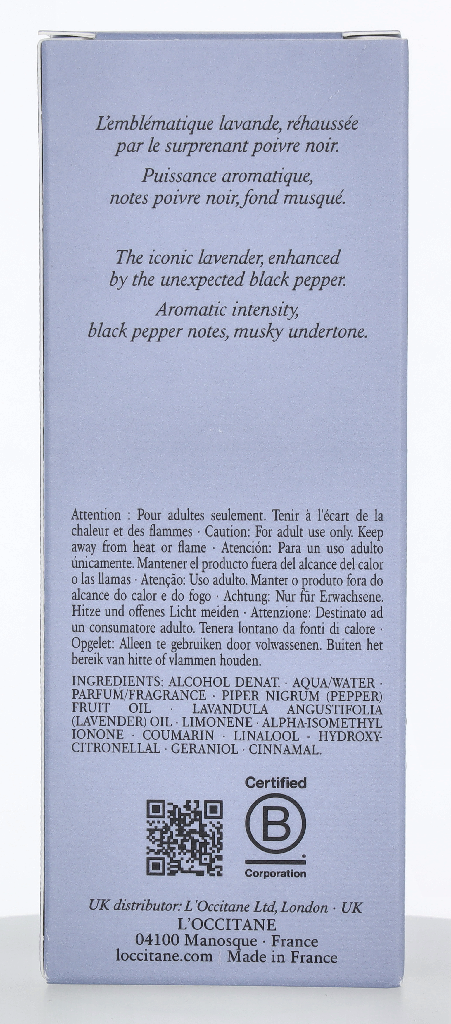 L'emblématique lavande, réhaussée par le surprenant poivre noir.

Puissance aromatique, notes poivre noir, fond musqué.

The iconic lavender, enhanced by the unexpected black pepper.

Aromatic intensity, black pepper notes, musky undertone.

Attention : Pour adultes seulement. Tenir à l'écart de la chaleur et des flammes · Caution: For adult use only. Keep away from heat or flame · Atención: Para un uso adulto únicamente. Mantener el producto fuera del alcance del calor o las llamas · Atenção: Uso adulto. Manter o produto fora do alcance do calor e do fogo · Achtung: Nur für Erwachsene. Hitze und offenes Licht meiden · Attenzione: Destinato ad un consumatore adulto. Tenera lontano da fonti di calore · Opgelet: Alleen te gebruiken door volwassenen. Buiten het bereik van hitte of vlammen houden.

INGREDIENTS: ALCOHOL DENAT. · AQUA/WATER · PARFUM/FRAGRANCE · PIPER NIGRUM (PEPPER) FRUIT OIL · LAVANDULA ANGUSTIFOLIA (LAVENDER) OIL · LIMONENE · ALPHA-ISOMETHYL IONONE · COUMARIN · LINALOOL · HYDROXYCITRONELLAL · GERANIOL · CINNAMAL.

Certified
B
Corporation

UK distributor: L'Occitane Ltd, London · UK
L'OCCITANE
04100 Manosque · France
loccitane.com Made in France